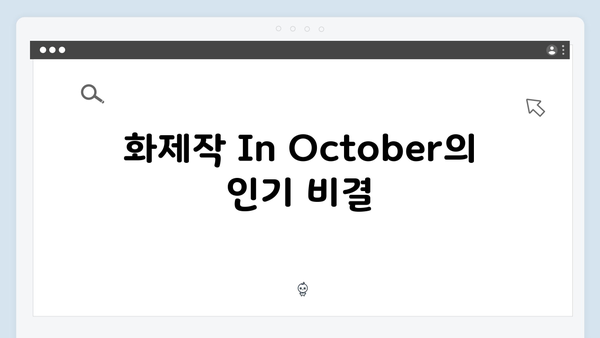 화제작 In October의 인기 비결